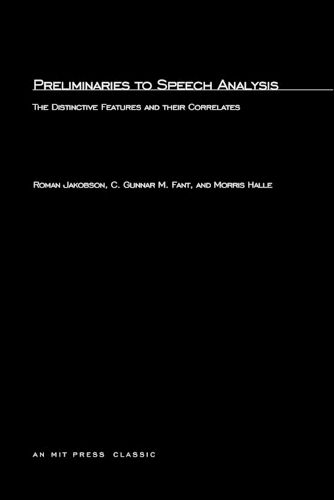 Preliminaries to Speech Analysis

The Distinctive Features and their Correlates

Roman Jakobson, C. Gunnar M. Fant, and Morris Halle

AN MIT PRESS CLASSIC